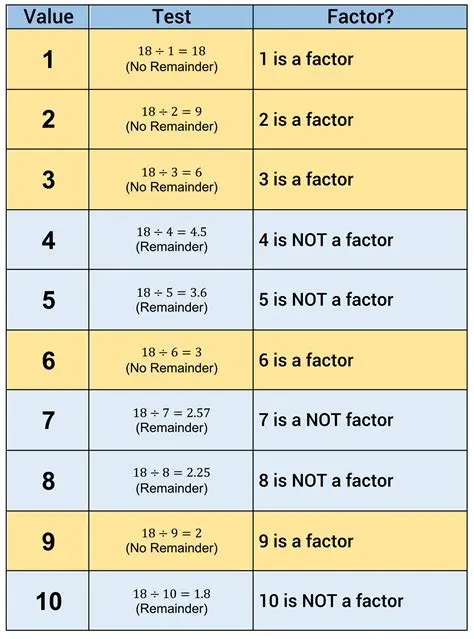 | Value | Test | Factor? |
|---|---|---|
| 1 | $18 \div 1 = 18$ (No Remainder) | 1 is a factor |
| 2 | $18 \div 2 = 9$ (No Remainder) | 2 is a factor |
| 3 | $18 \div 3 = 6$ (No Remainder) | 3 is a factor |
| 4 | $18 \div 4 = 4.5$ (Remainder) | 4 is NOT a factor |
| 5 | $18 \div 5 = 3.6$ (Remainder) | 5 is NOT a factor |
| 6 | $18 \div 6 = 3$ (No Remainder) | 6 is a factor |
| 7 | $18 \div 7 = 2.57$ (Remainder) | 7 is a NOT factor |
| 8 | $18 \div 8 = 2.25$ (Remainder) | 8 is NOT a factor |
| 9 | $18 \div 9 = 2$ (No Remainder) | 9 is a factor |
| 10 | $18 \div 10 = 1.8$ (Remainder) | 10 is NOT a factor |